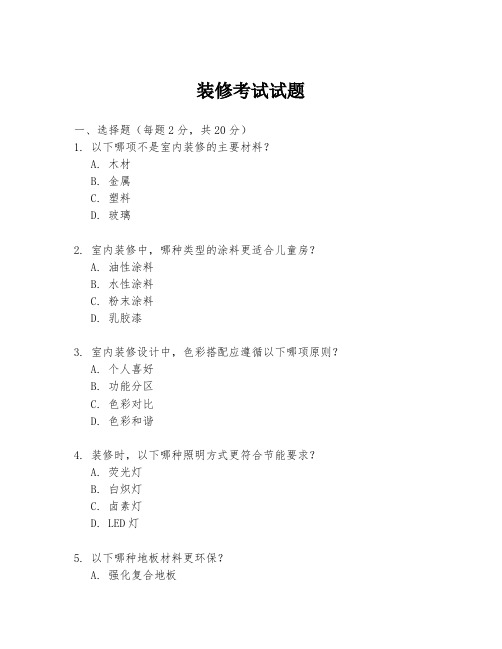 装修考试试题

一、选择题（每题2分，共20分）

1. 以下哪项不是室内装修的主要材料？

A. 木材

B. 金属

C. 塑料

D. 玻璃

2. 室内装修中，哪种类型的涂料更适合儿童房？

A. 油性涂料

B. 水性涂料

C. 粉末涂料

D. 乳胶漆

3. 室内装修设计中，色彩搭配应遵循以下哪项原则？

A. 个人喜好

B. 功能分区

C. 色彩对比

D. 色彩和谐

4. 装修时，以下哪种照明方式更符合节能要求？

A. 荧光灯

B. 白炽灯

C. 卤素灯

D. LED灯

5. 以下哪种地板材料更环保？

A. 强化复合地板